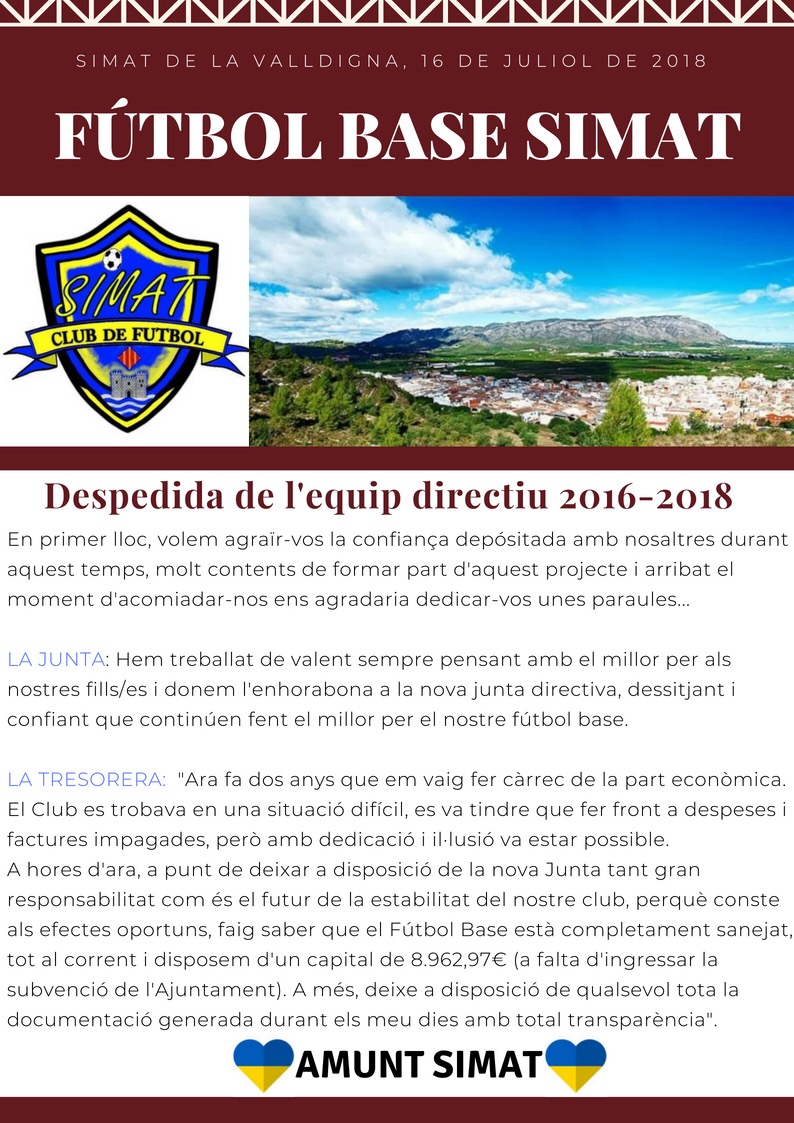 SIMAT DE LA VALLDIGNA, 16 DE JULIOL DE 2018

FÚTBOL BASE SIMAT

SIMAT
CLUB DE FUTBOL

Despedida de l'equip directiu 2016-2018

En primer lloc, volem agraïr-vos la confiança depósitada amb nosaltres durant aquest temps, molt contents de formar part d'aquest projecte i arribat el moment d'acomiadar-nos ens agradaria dedicar-vos unes paraules...

LA JUNTA: Hem treballat de valent sempre pensant amb el millor per als nostres fills/es i donem l'enhorabona a la nova junta directiva, dessitjant i confiant que continúen fent el millor per el nostre fútbol base.

LA TRESORERA: "Ara fa dos anys que em vaig fer càrrec de la part econòmica. El Club es trobava en una situació difícil, es va tindre que fer front a despeses i factures impagades, però amb dedicació i il·lusió va estar possible.
A hores d'ara, a punt de deixar a disposició de la nova Junta tant gran responsabilitat com és el futur de la estabilitat del nostre club, perquè conste als efectes oportuns, faig saber que el Fútbol Base està completament sanejat, tot al corrent i disposem d'un capital de 8.962,97€ (a falta d'ingressar la subvenció de l'Ajuntament). A més, deixe a disposició de qualsevol tota la documentació generada durant els meu dies amb total transparència".

AMUNT SIMAT